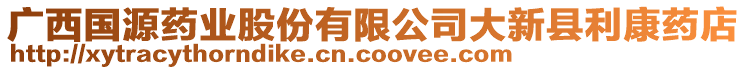 广西国源药业股份有限公司大新县利康药店
http://xytracythorndike.cn.coovee.com